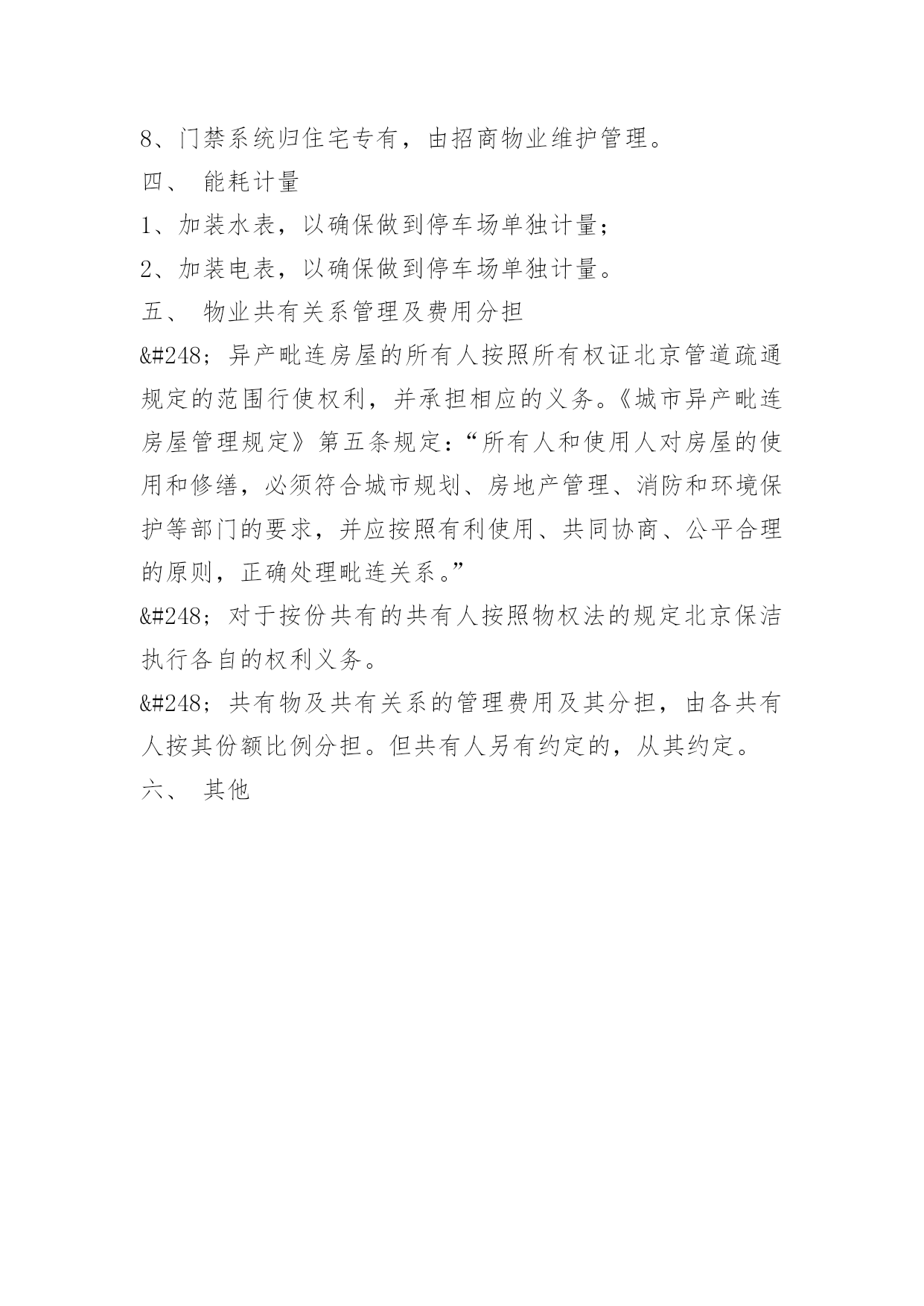 8、门禁系统归住宅专有，由招商物业维护管理。

四、 能耗计量

1、加装水表，以确保做到停车场单独计量；

2、加装电表，以确保做到停车场单独计量。

五、 物业共有关系管理及费用分担

&#248; 异产毗连房屋的所有人按照所有权证北京管道疏通规定的范围行使权利，并承担相应的义务。《城市异产毗连房屋管理规定》第五条规定：“所有人和使用人对房屋的使用和修缮，必须符合城市规划、房地产管理、消防和环境保护等部门的要求，并应按照有利使用、共同协商、公平合理的原则，正确处理毗连关系。”

&#248; 对于按份共有的共有人按照物权法的规定北京保洁执行各自的权利义务。

&#248; 共有物及共有关系的管理费用及其分担，由各共有人按其份额比例分担。但共有人另有约定的，从其约定。

六、 其他